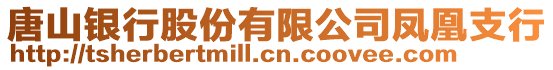 唐山银行股份有限公司凤凰支行
http://tsherbertmill.cn.coovee.com